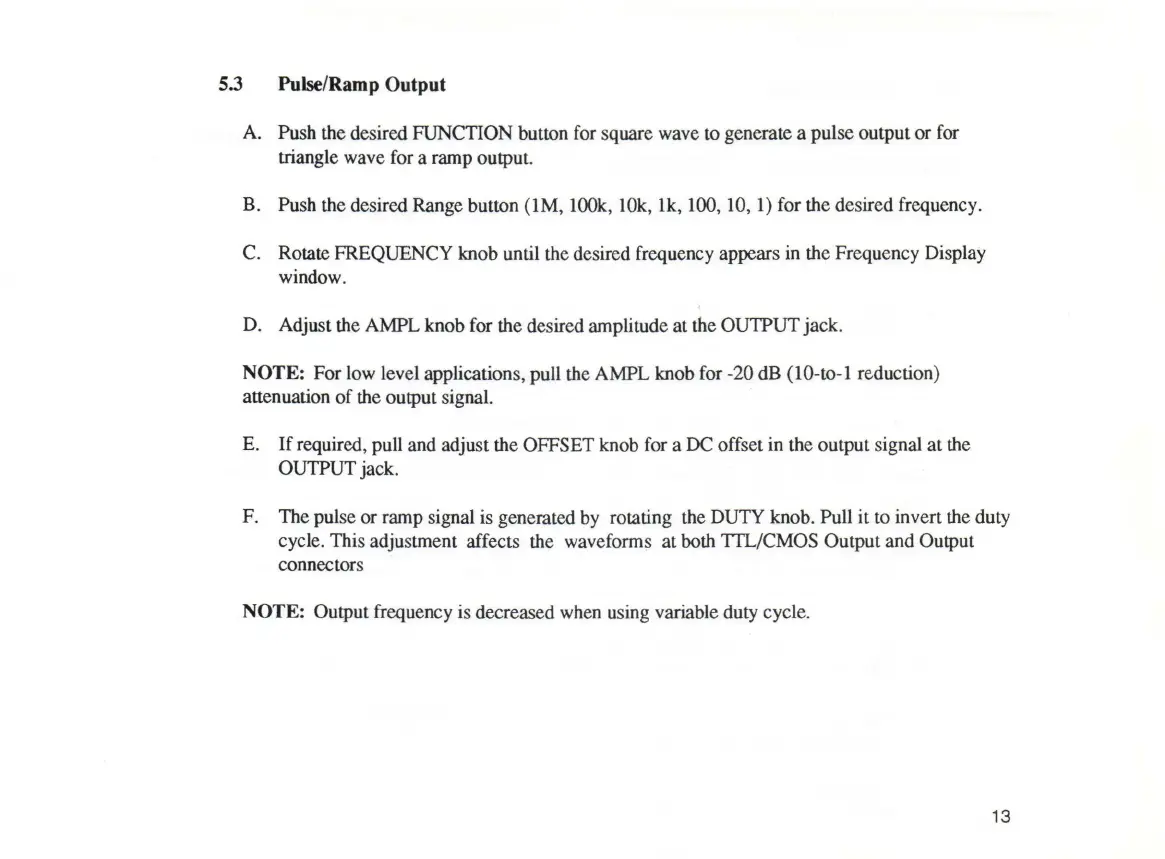 5.3 Pulse/Ramp Output

A. Push the desired FUNCTION button for square wave to generate a pulse output or for triangle wave for a ramp output.

B. Push the desired Range button (1M, 100k, 10k, 1k, 100, 10, 1) for the desired frequency.

C. Rotate FREQUENCY knob until the desired frequency appears in the Frequency Display window.

D. Adjust the AMPL knob for the desired amplitude at the OUTPUT jack.

NOTE: For low level applications, pull the AMPL knob for -20 dB (10-to-1 reduction) attenuation of the output signal.

E. If required, pull and adjust the OFFSET knob for a DC offset in the output signal at the OUTPUT jack.

F. The pulse or ramp signal is generated by rotating the DUTY knob. Pull it to invert the duty cycle. This adjustment affects the waveforms at both TTL/CMOS Output and Output connectors

NOTE: Output frequency is decreased when using variable duty cycle.

13